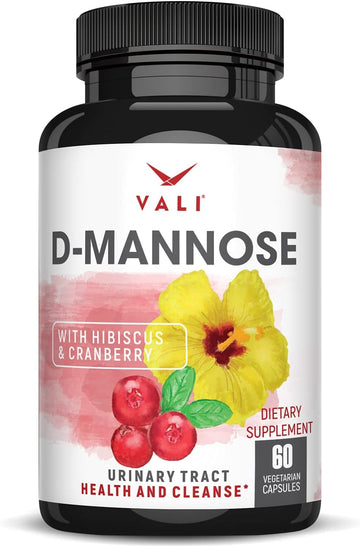 VALI®

D-MANNOSE

WITH HIBISCUS & CRANBERRY

DIETARY SUPPLEMENT

60 VEGETARIAN CAPSULES

URINARY TRACT
HEALTH AND CLEANSE*